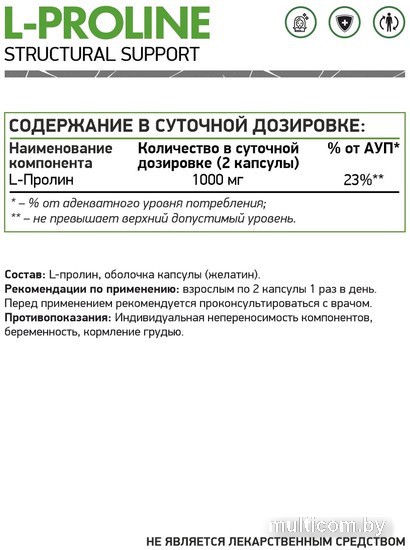 L-PROLINE
STRUCTURAL SUPPORT

СОДЕРЖАНИЕ В СУТОЧНОЙ ДОЗИРОВКЕ:

| Наименование компонента | Количество в суточной дозировке (2 капсулы) | % от АУП* |
|---|---|---|
| L-Пролин | 1000 мг | 23%** |

* – % от адекватного уровня потребления;
** – не превышает верхний допустимый уровень.

Состав: L-пролин, оболочка капсулы (желатин).
Рекомендации по применению: взрослым по 2 капсулы 1 раз в день. Перед применением рекомендуется проконсультироваться с врачом.
Противопоказания: Индивидуальная непереносимость компонентов, беременность, кормление грудью.

multicom.by

НЕ ЯВЛЯЕТСЯ ЛЕКАРСТВЕННЫМ СРЕДСТВОМ